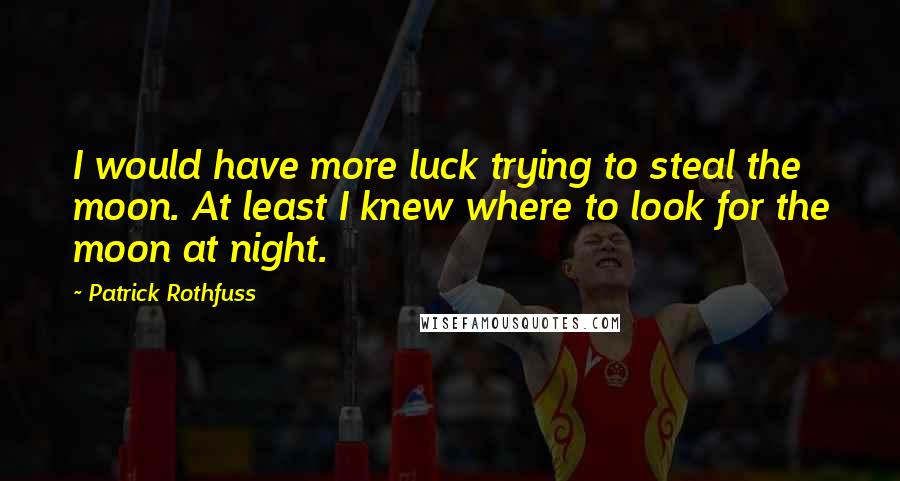 I would have more luck trying to steal the moon. At least I knew where to look for the moon at night.

~ Patrick Rothfuss

WISEFAMOUSQUOTES.COM